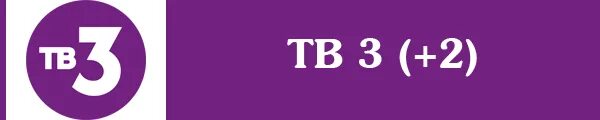 ТВ3

ТВ 3 (+2)